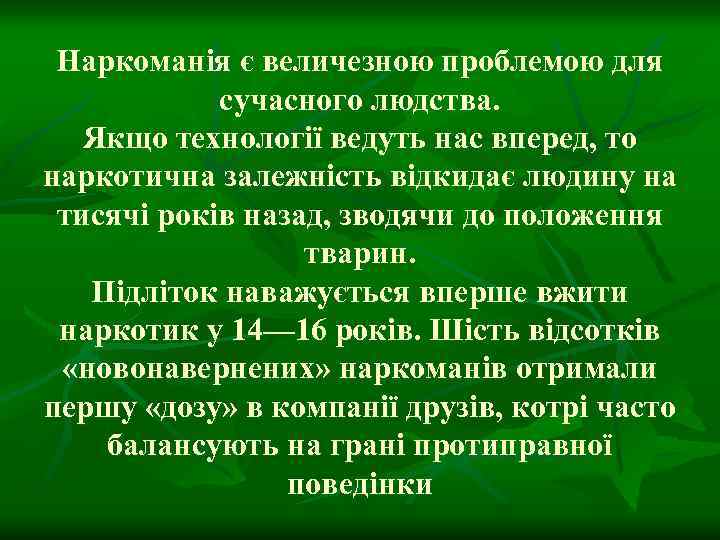 Наркоманія є величезною проблемою для сучасного людства.
Якщо технології ведуть нас вперед, то наркотична залежність відкидає людину на тисячі років назад, зводячи до положення тварин.
Підліток наважується вперше вжити наркотик у 14—16 років. Шість відсотків «новонавернених» наркоманів отримали першу «дозу» в компанії друзів, котрі часто балансують на грані протиправної поведінки